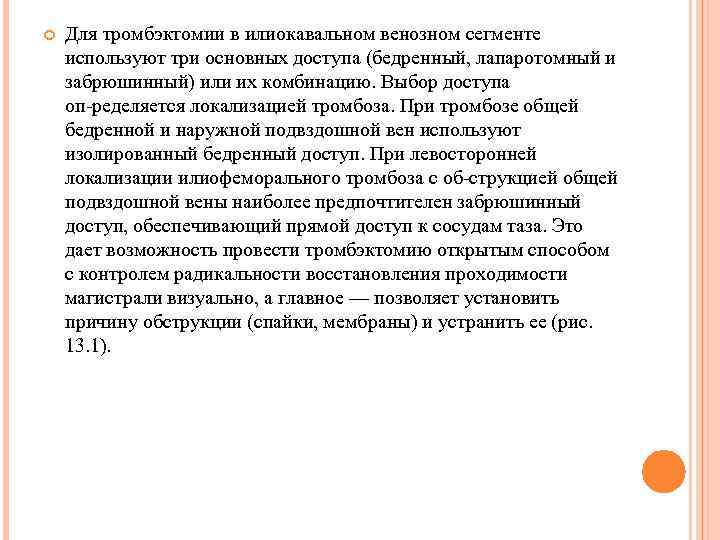 Для тромбэктомии в илиокавальном венозном сегменте используют три основных доступа (бедренный, лапаротомный и забрюшинный) или их комбинацию. Выбор доступа оп-ределяется локализацией тромбоза. При тромбозе общей бедренной и наружной подвздошной вен используют изолированный бедренный доступ. При левосторонней локализации илиофеморального тромбоза с об-струкцией общей подвздошной вены наиболее предпочтителен забрюшинный доступ, обеспечивающий прямой доступ к сосудам таза. Это дает возможность провести тромбэктомию открытым способом с контролем радикальности восстановления проходимости магистрали визуально, а главное — позволяет установить причину обструкции (спайки, мембраны) и устранить ее (рис. 13.1).